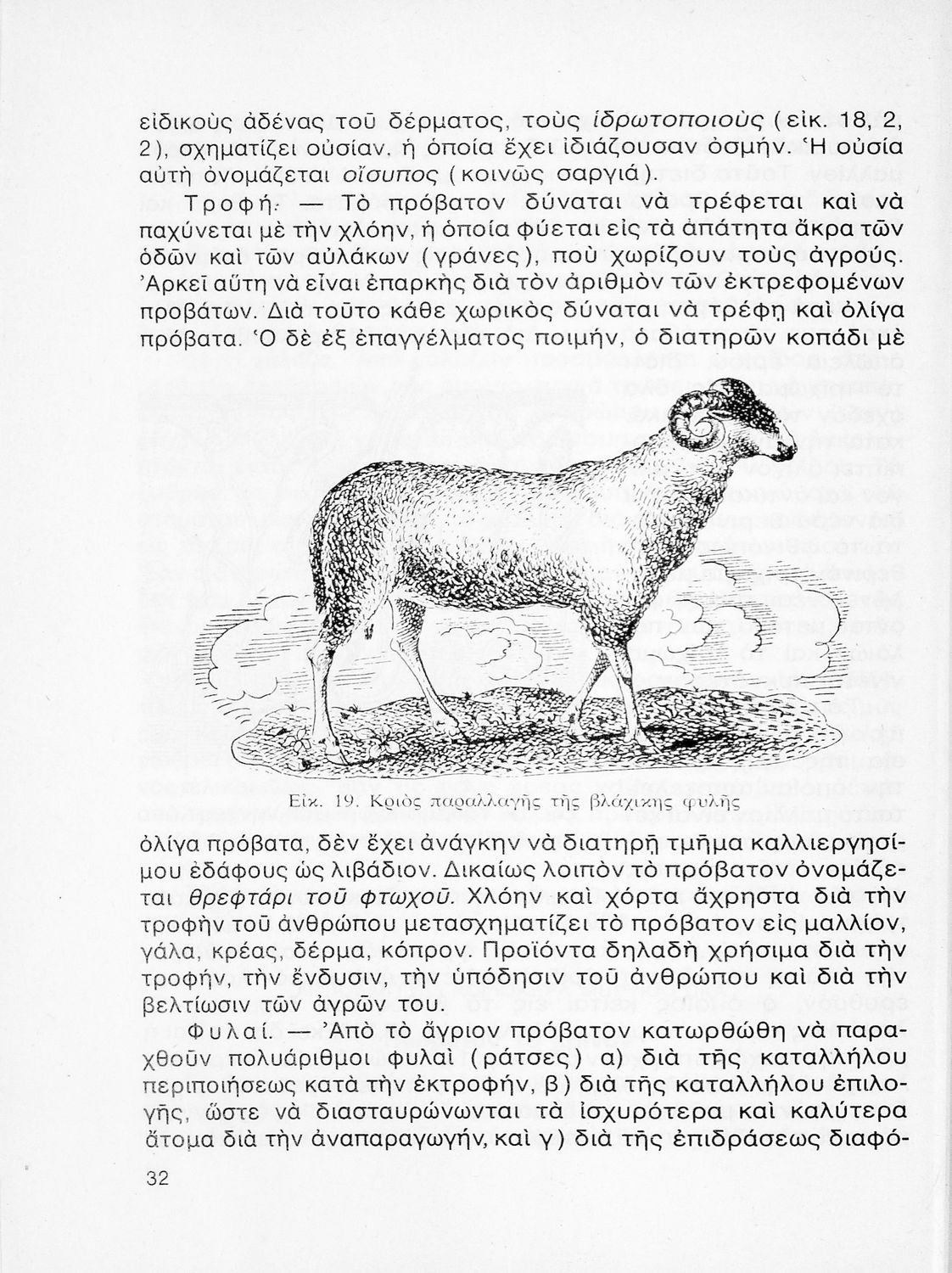 εἰδικοὺς ἀδένας τοῦ δέρματος, τοὺς ἱδρωτοποιοὺς (εἰκ. 18, 2, 2), σχηματίζει οὐσίαν, ἡ ὁποία ἔχει ἰδιάζουσαν ὀσμήν. Ἡ οὐσία αὐτὴ ὀνομάζεται οἴσυπος (κοινῶς σαργιά).

Τροφή. — Τὸ πρόβατον δύναται νὰ τρέφεται καὶ νὰ παχύνεται μὲ τὴν χλόην, ἡ ὁποία φύεται εἰς τὰ ἀπάτητα ἄκρα τῶν ὁδῶν καὶ τῶν αὐλάκων (γράνες), ποὺ χωρίζουν τοὺς ἀγρούς. Ἀρκεῖ αὕτη νὰ εἶναι ἐπαρκὴς διὰ τὸν ἀριθμὸν τῶν ἐκτρεφομένων προβάτων. Διὰ τοῦτο κάθε χωρικὸς δύναται νὰ τρέφῃ καὶ ὀλίγα πρόβατα. Ὁ δὲ ἐξ ἐπαγγέλματος ποιμήν, ὁ διατηρῶν κοπάδι μὲ

Εἰκ. 19. Κριὸς παραλλαγῆς τῆς βλάχικης φυλῆς

ὀλίγα πρόβατα, δὲν ἔχει ἀνάγκην νὰ διατηρῇ τμῆμα καλλιεργησίμου ἐδάφους ὡς λιβάδιον. Δικαίως λοιπὸν τὸ πρόβατον ὀνομάζεται θρεφτάρι τοῦ φτωχοῦ. Χλόην καὶ χόρτα ἄχρηστα διὰ τὴν τροφὴν τοῦ ἀνθρώπου μετασχηματίζει τὸ πρόβατον εἰς μαλλίον, γάλα, κρέας, δέρμα, κόπρον. Προϊόντα δηλαδὴ χρήσιμα διὰ τὴν τροφήν, τὴν ἔνδυσιν, τὴν ὑπόδησιν τοῦ ἀνθρώπου καὶ διὰ τὴν βελτίωσιν τῶν ἀγρῶν του.

Φυλαί. — Ἀπὸ τὸ ἄγριον πρόβατον κατωρθώθη νὰ παραχθοῦν πολυάριθμοι φυλαὶ (ράτσες) α) διὰ τῆς καταλλήλου περιποιήσεως κατὰ τὴν ἐκτροφήν, β) διὰ τῆς καταλλήλου ἐπιλογῆς, ὥστε νὰ διασταυρώνωνται τὰ ἰσχυρότερα καὶ καλύτερα ἄτομα διὰ τὴν ἀναπαραγωγήν, καὶ γ) διὰ τῆς ἐπιδράσεως διαφό-

32